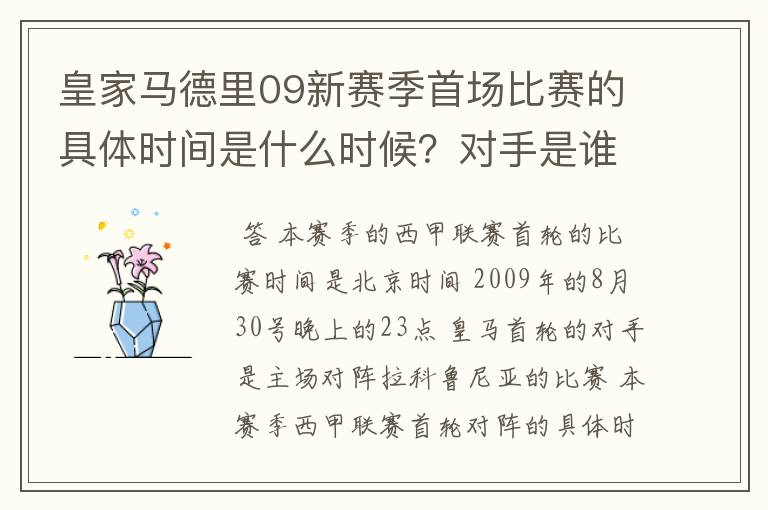 皇家马德里09新赛季首场比赛的具体时间是什么时候？对手是谁

答 本赛季的西甲联赛首轮的比赛时间是北京时间 2009年的8月30号晚上的23点 皇马首轮的对手是主场对阵拉科鲁尼亚的比赛 本赛季西甲联赛首轮对阵的具体时